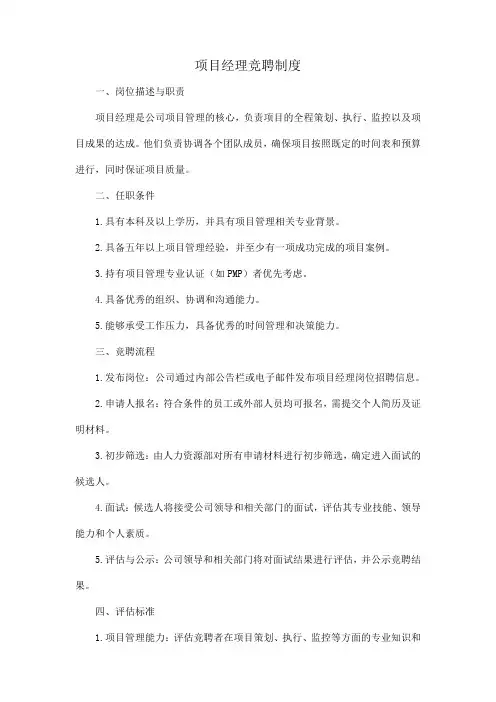 项目经理竞聘制度

一、岗位描述与职责

项目经理是公司项目管理的核心，负责项目的全程策划、执行、监控以及项目成果的达成。他们负责协调各个团队成员，确保项目按照既定的时间表和预算进行，同时保证项目质量。

二、任职条件

1.具有本科及以上学历，并具有项目管理相关专业背景。

2.具备五年以上项目管理经验，并至少有一项成功完成的项目案例。

3.持有项目管理专业认证（如PMP）者优先考虑。

4.具备优秀的组织、协调和沟通能力。

5.能够承受工作压力，具备优秀的时间管理和决策能力。

三、竞聘流程

1.发布岗位：公司通过内部公告栏或电子邮件发布项目经理岗位招聘信息。

2.申请人报名：符合条件的员工或外部人员均可报名，需提交个人简历及证明材料。

3.初步筛选：由人力资源部对所有申请材料进行初步筛选，确定进入面试的候选人。

4.面试：候选人将接受公司领导和相关部门的面试，评估其专业技能、领导能力和个人素质。

5.评估与公示：公司领导和相关部门将对面试结果进行评估，并公示竞聘结果。

四、评估标准

1.项目管理能力：评估竞聘者在项目策划、执行、监控等方面的专业知识和